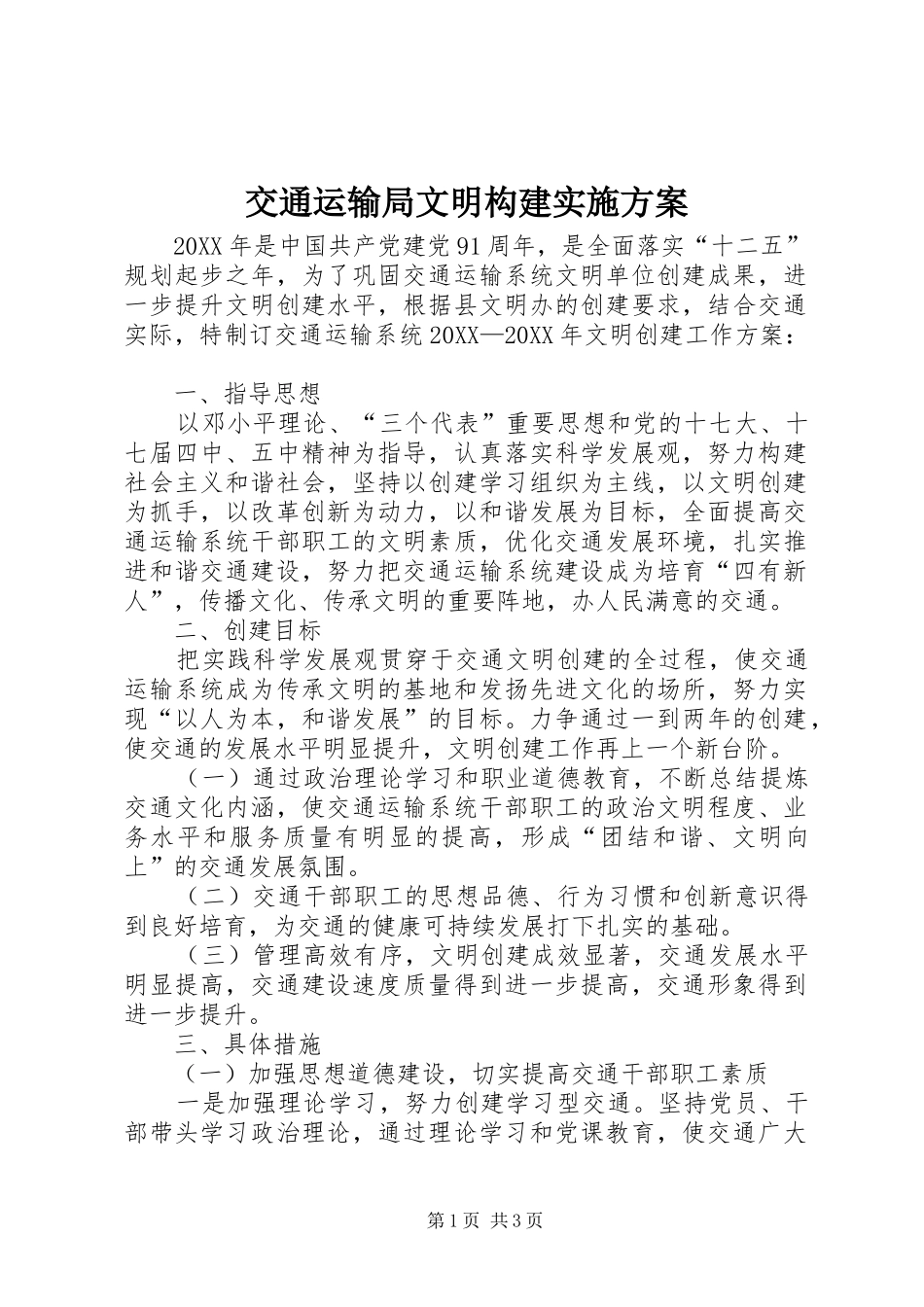 交通运输局文明构建实施方案

20XX年是中国共产党建党91周年，是全面落实“十二五”规划起步之年，为了巩固交通运输系统文明单位创建成果，进一步提升文明创建水平，根据县文明办的创建要求，结合交通实际，特制订交通运输系统20XX—20XX年文明创建工作方案：

一、指导思想

以邓小平理论、“三个代表”重要思想和党的十七大、十七届四中、五中精神为指导，认真落实科学发展观，努力构建社会主义和谐社会，坚持以创建学习组织为主线，以文明创建为抓手，以改革创新为动力，以和谐发展为目标，全面提高交通运输系统干部职工的文明素质，优化交通发展环境，扎实推进和谐交通建设，努力把交通运输系统建设成为培育“四有新人”，传播文化、传承文明的重要阵地，办人民满意的交通。

二、创建目标

把实践科学发展观贯穿于交通文明创建的全过程，使交通运输系统成为传承文明的基地和发扬先进文化的场所，努力实现“以人为本，和谐发展”的目标。力争通过一到两年的创建，使交通的发展水平明显提升，文明创建工作再上一个新台阶。

（一）通过政治理论学习和职业道德教育，不断总结提炼交通文化内涵，使交通运输系统干部职工的政治文明程度、业务水平和服务质量有明显的提高，形成“团结和谐、文明向上”的交通发展氛围。

（二）交通干部职工的思想品德、行为习惯和创新意识得到良好培育，为交通的健康可持续发展打下扎实的基础。

（三）管理高效有序，文明创建成效显著，交通发展水平明显提高，交通建设速度质量得到进一步提高，交通形象得到进一步提升。

三、具体措施

（一）加强思想道德建设，切实提高交通干部职工素质

一是加强理论学习，努力创建学习型交通。坚持党员、干部带头学习政治理论，通过理论学习和党课教育，使交通广大

第1页 共3页